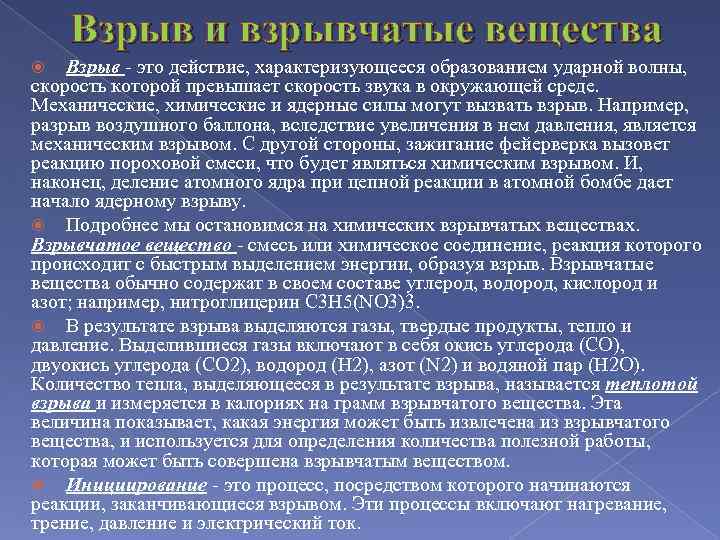 Взрыв и взрывчатые вещества

Взрыв - это действие, характеризующееся образованием ударной волны, скорость которой превышает скорость звука в окружающей среде. Механические, химические и ядерные силы могут вызвать взрыв. Например, разрыв воздушного баллона, вследствие увеличения в нем давления, является механическим взрывом. С другой стороны, зажигание фейерверка вызовет реакцию пороховой смеси, что будет являться химическим взрывом. И, наконец, деление атомного ядра при цепной реакции в атомной бомбе дает начало ядерному взрыву.

Подробнее мы остановимся на химических взрывчатых веществах. Взрывчатое вещество - смесь или химическое соединение, реакция которого происходит с быстрым выделением энергии, образуя взрыв. Взрывчатые вещества обычно содержат в своем составе углерод, водород, кислород и азот; например, нитроглицерин C3H5(NO3)3.

В результате взрыва выделяются газы, твердые продукты, тепло и давление. Выделившиеся газы включают в себя окись углерода (CO), двуокись углерода (CO2), водород (H2), азот (N2) и водяной пар (H2O). Количество тепла, выделяющееся в результате взрыва, называется теплотой взрыва и измеряется в калориях на грамм взрывчатого вещества. Эта величина показывает, какая энергия может быть извлечена из взрывчатого вещества, и используется для определения количества полезной работы, которая может быть совершена взрывчатым веществом.

Инициирование - это процесс, посредством которого начинаются реакции, заканчивающиеся взрывом. Эти процессы включают нагревание, трение, давление и электрический ток.